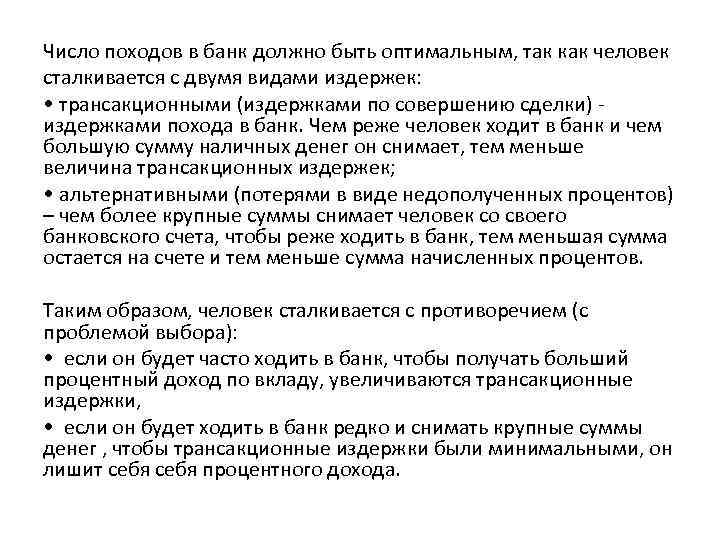 Число походов в банк должно быть оптимальным, так как человек сталкивается с двумя видами издержек:

• трансакционными (издержками по совершению сделки) - издержками похода в банк. Чем реже человек ходит в банк и чем большую сумму наличных денег он снимает, тем меньше величина трансакционных издержек;

• альтернативными (потерями в виде недополученных процентов) – чем более крупные суммы снимает человек со своего банковского счета, чтобы реже ходить в банк, тем меньшая сумма остается на счете и тем меньше сумма начисленных процентов.

Таким образом, человек сталкивается с противоречием (с проблемой выбора):

• если он будет часто ходить в банк, чтобы получать больший процентный доход по вкладу, увеличиваются трансакционные издержки,

• если он будет ходить в банк редко и снимать крупные суммы денег , чтобы трансакционные издержки были минимальными, он лишит себя себя процентного дохода.